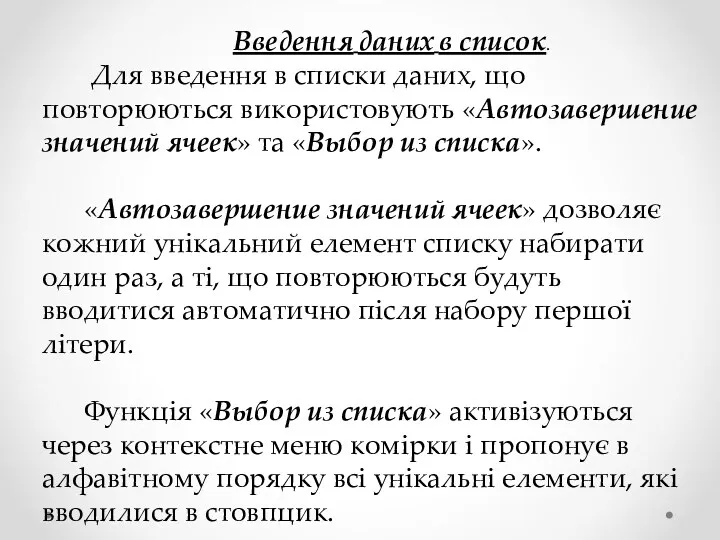 Введення даних в список.

Для введення в списки даних, що повторюються використовують «Автозавершение значений ячеек» та «Выбор из списка».

«Автозавершение значений ячеек» дозволяє кожний унікальний елемент списку набирати один раз, а ті, що повторюються будуть вводитися автоматично після набору першої літери.

Функція «Выбор из списка» активізуються через контекстне меню комірки і пропонує в алфавітному порядку всі унікальні елементи, які вводилися в стовпцик.